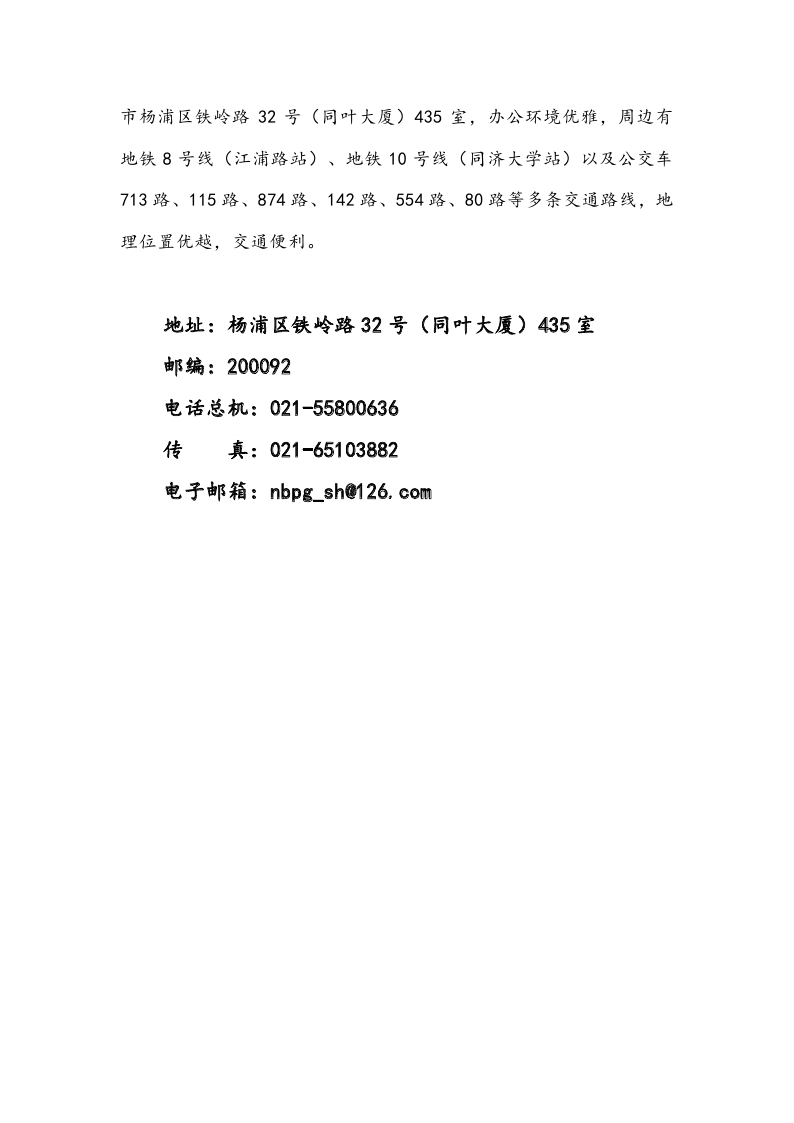 市杨浦区铁岭路 32 号（同叶大厦）435 室，办公环境优雅，周边有地铁 8 号线（江浦路站）、地铁 10 号线（同济大学站）以及公交车 713 路、115 路、874 路、142 路、554 路、80 路等多条交通路线，地理位置优越，交通便利。

地址：杨浦区铁岭路 32 号（同叶大厦）435 室
邮编：200092
电话总机：021-55800636
传　　真：021-65103882
电子邮箱：nbpg_sh@126.com